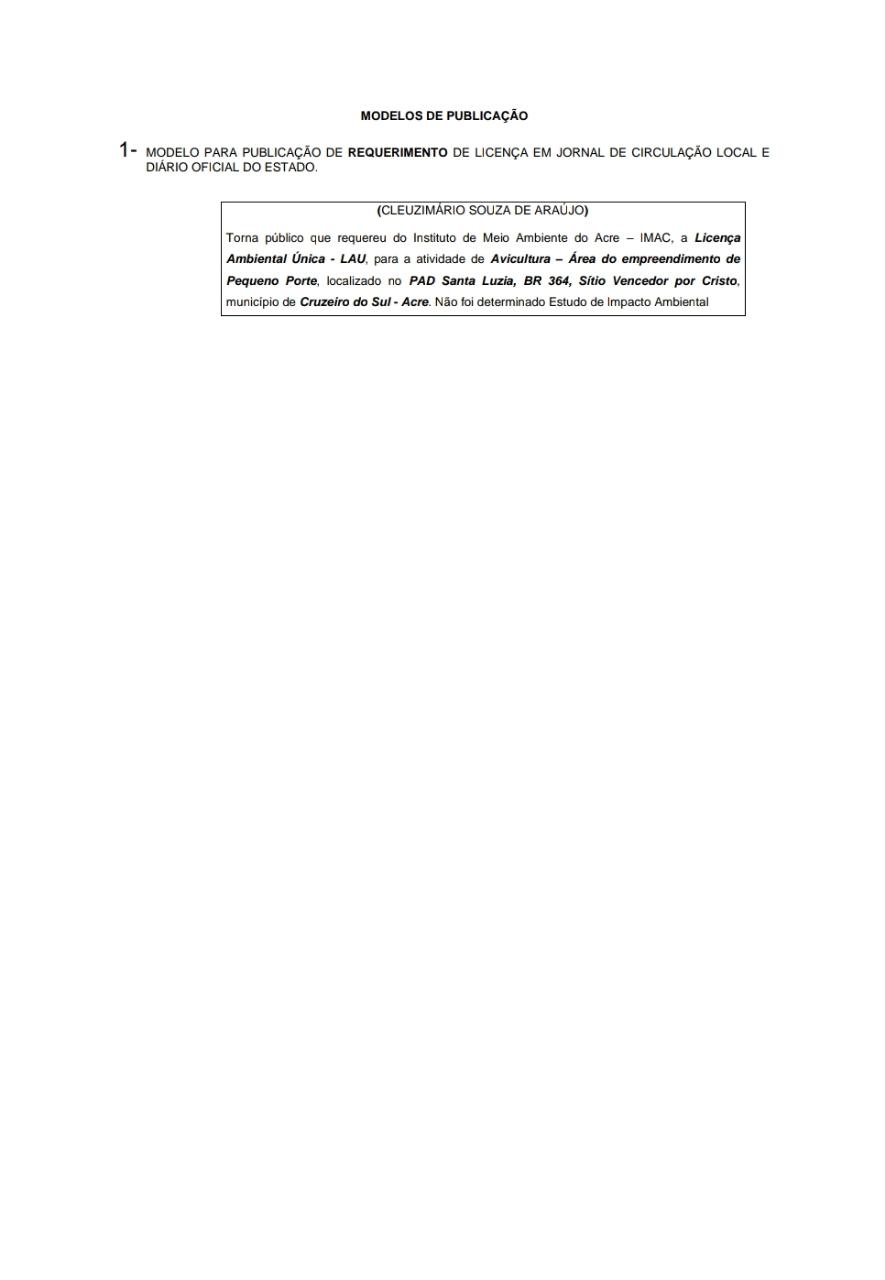 MODELOS DE PUBLICAÇÃO

1- MODELO PARA PUBLICAÇÃO DE REQUERIMENTO DE LICENÇA EM JORNAL DE CIRCULAÇÃO LOCAL E DIÁRIO OFICIAL DO ESTADO.

(CLEUZIMÁRIO SOUZA DE ARAÚJO)

Torna público que requereu do Instituto de Meio Ambiente do Acre – IMAC, a Licença Ambiental Única - LAU, para a atividade de Avicultura – Área do empreendimento de Pequeno Porte, localizado no PAD Santa Luzia, BR 364, Sítio Vencedor por Cristo, município de Cruzeiro do Sul - Acre. Não foi determinado Estudo de Impacto Ambiental